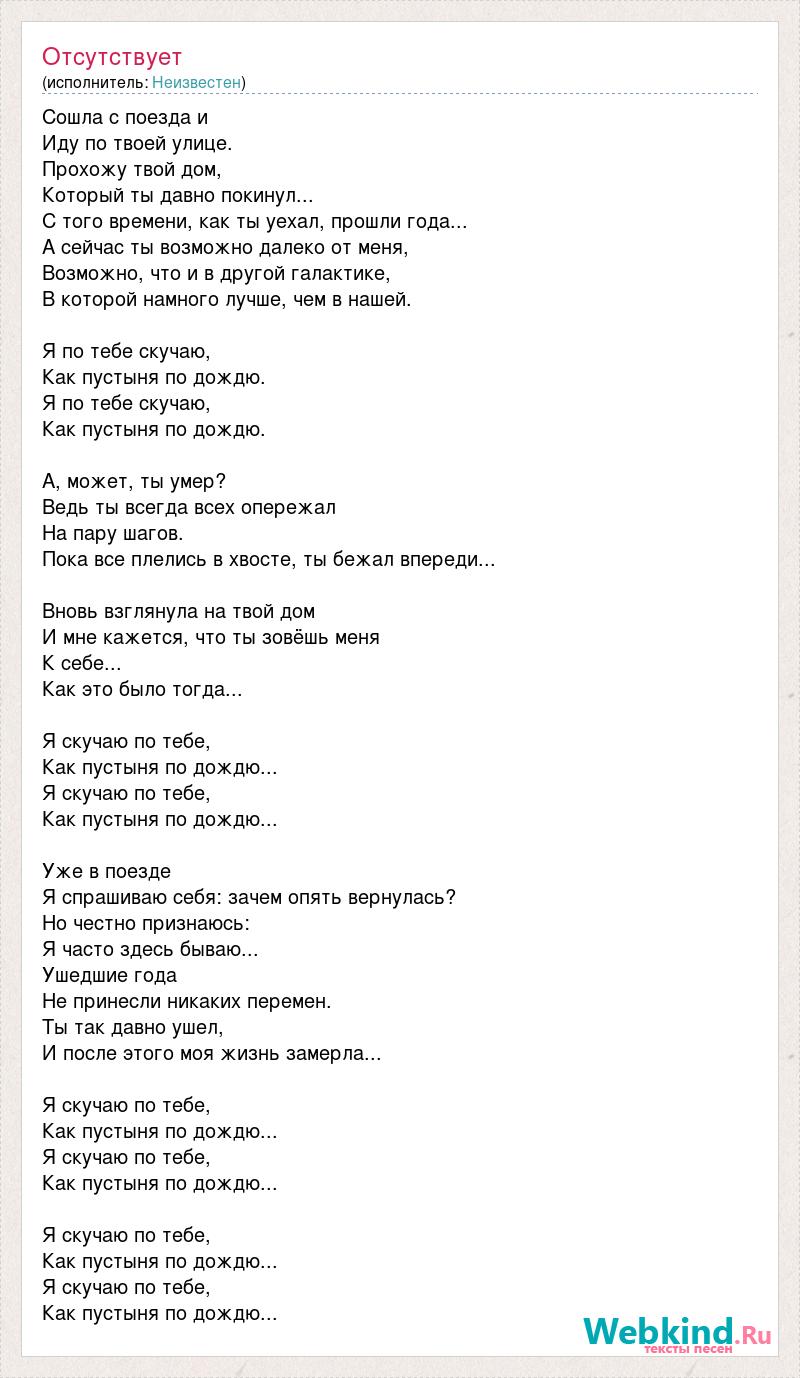 Отсутствует
(исполнитель: Неизвестен)

Сошла с поезда и
Иду по твоей улице.
Прохожу твой дом,
Который ты давно покинул...
С того времени, как ты уехал, прошли года...
А сейчас ты возможно далеко от меня,
Возможно, что и в другой галактике,
В которой намного лучше, чем в нашей.

Я по тебе скучаю,
Как пустыня по дождю.
Я по тебе скучаю,
Как пустыня по дождю.

А, может, ты умер?
Ведь ты всегда всех опережал
На пару шагов.
Пока все плелись в хвосте, ты бежал впереди...

Вновь взглянула на твой дом
И мне кажется, что ты зовёшь меня
К себе...
Как это было тогда...

Я скучаю по тебе,
Как пустыня по дождю...
Я скучаю по тебе,
Как пустыня по дождю...

Уже в поезде
Я спрашиваю себя: зачем опять вернулась?
Но честно признаюсь:
Я часто здесь бываю...
Ушедшие года
Не принесли никаких перемен.
Ты так давно ушел,
И после этого моя жизнь замерла...

Я скучаю по тебе,
Как пустыня по дождю...
Я скучаю по тебе,
Как пустыня по дождю...

Я скучаю по тебе,
Как пустыня по дождю...
Я скучаю по тебе,
Как пустыня по дождю...

Webkind.Ru
тексты песен